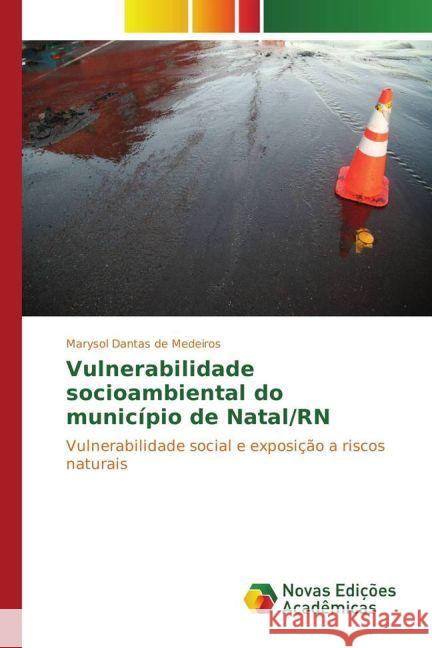 Marysol Dantas de Medeiros

Vulnerabilidade socioambiental do município de Natal/RN

Vulnerabilidade social e exposição a riscos naturais

Novas Edições Acadêmicas